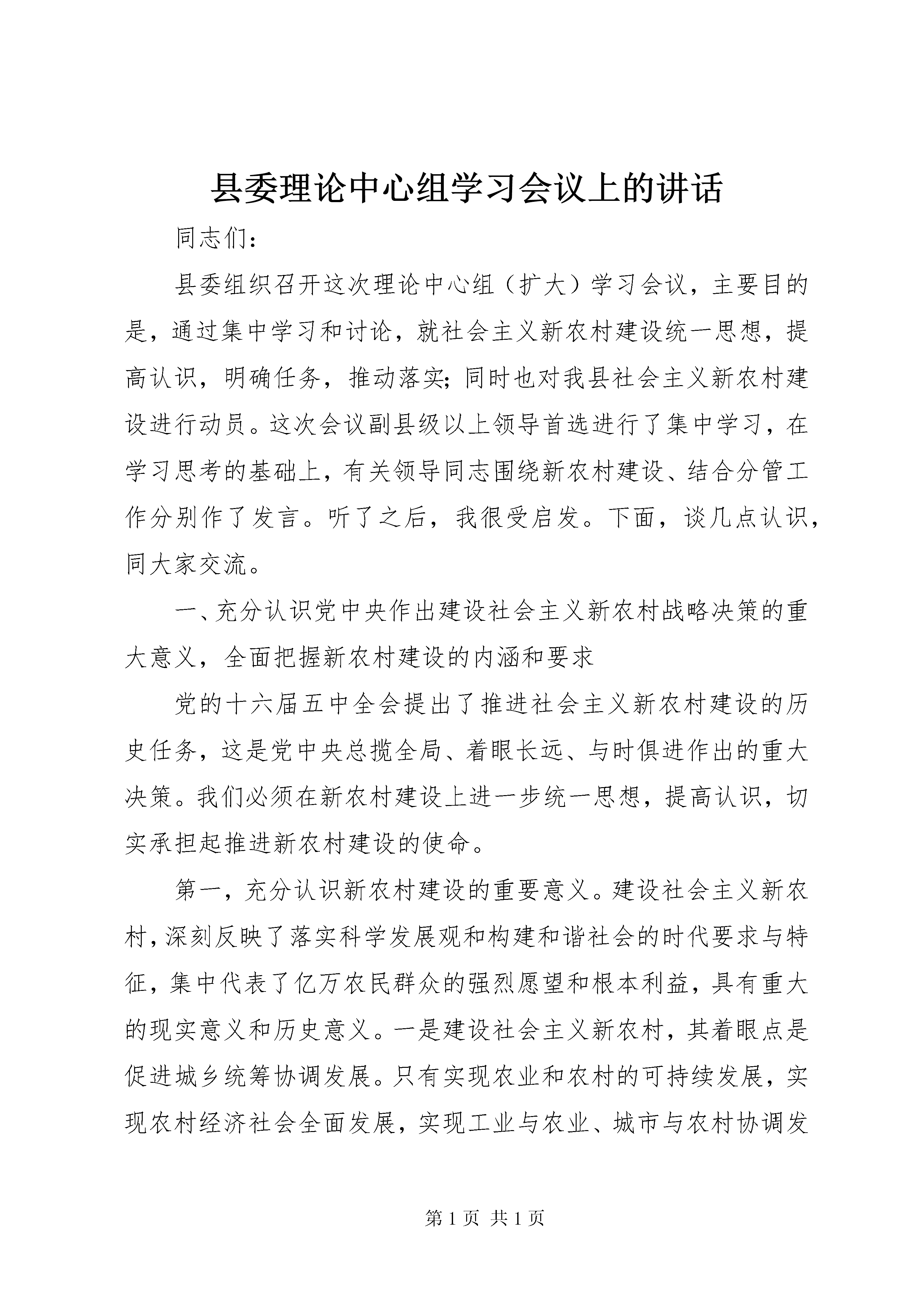 县委理论中心组学习会议上的讲话

同志们：

县委组织召开这次理论中心组（扩大）学习会议，主要目的是，通过集中学习和讨论，就社会主义新农村建设统一思想，提高认识，明确任务，推动落实；同时也对我县社会主义新农村建设进行动员。这次会议副县级以上领导首选进行了集中学习，在学习思考的基础上，有关领导同志围绕新农村建设、结合分管工作分别作了发言。听了之后，我很受启发。下面，谈几点认识，同大家交流。

一、充分认识党中央作出建设社会主义新农村战略决策的重大意义，全面把握新农村建设的内涵和要求

党的十六届五中全会提出了推进社会主义新农村建设的历史任务，这是党中央总揽全局、着眼长远、与时俱进作出的重大决策。我们必须在新农村建设上进一步统一思想，提高认识，切实承担起推进新农村建设的使命。

第一，充分认识新农村建设的重要意义。建设社会主义新农村，深刻反映了落实科学发展观和构建和谐社会的时代要求与特征，集中代表了亿万农民群众的强烈愿望和根本利益，具有重大的现实意义和历史意义。一是建设社会主义新农村，其着眼点是促进城乡统筹协调发展。只有实现农业和农村的可持续发展，实现农村经济社会全面发展，实现工业与农业、城市与农村协调发

第 1 页 共 1 页